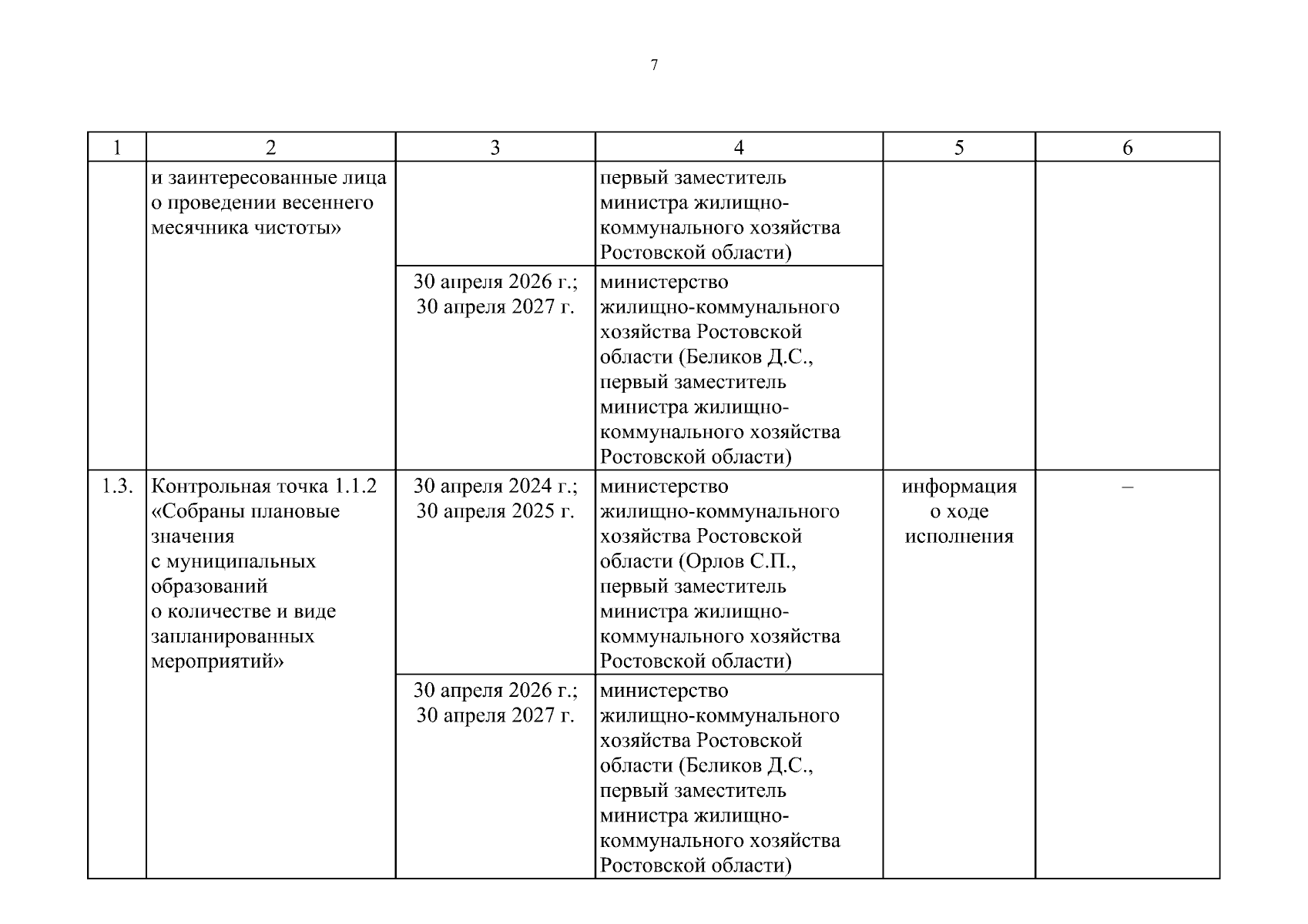 7

| 1 | 2 | 3 | 4 | 5 | 6 |
|---|---|---|---|---|---|
| | и заинтересованные лица о проведении весеннего месячника чистоты» | | первый заместитель министра жилищно-коммунального хозяйства Ростовской области) | | |
| | | 30 апреля 2026 г.; 30 апреля 2027 г. | министерство жилищно-коммунального хозяйства Ростовской области (Беликов Д.С., первый заместитель министра жилищно-коммунального хозяйства Ростовской области) | | |
| 1.3. | Контрольная точка 1.1.2 «Собраны плановые значения с муниципальных образований о количестве и виде запланированных мероприятий» | 30 апреля 2024 г.; 30 апреля 2025 г. | министерство жилищно-коммунального хозяйства Ростовской области (Орлов С.П., первый заместитель министра жилищно-коммунального хозяйства Ростовской области) | информация о ходе исполнения | – |
| | | 30 апреля 2026 г.; 30 апреля 2027 г. | министерство жилищно-коммунального хозяйства Ростовской области (Беликов Д.С., первый заместитель министра жилищно-коммунального хозяйства Ростовской области) | | |